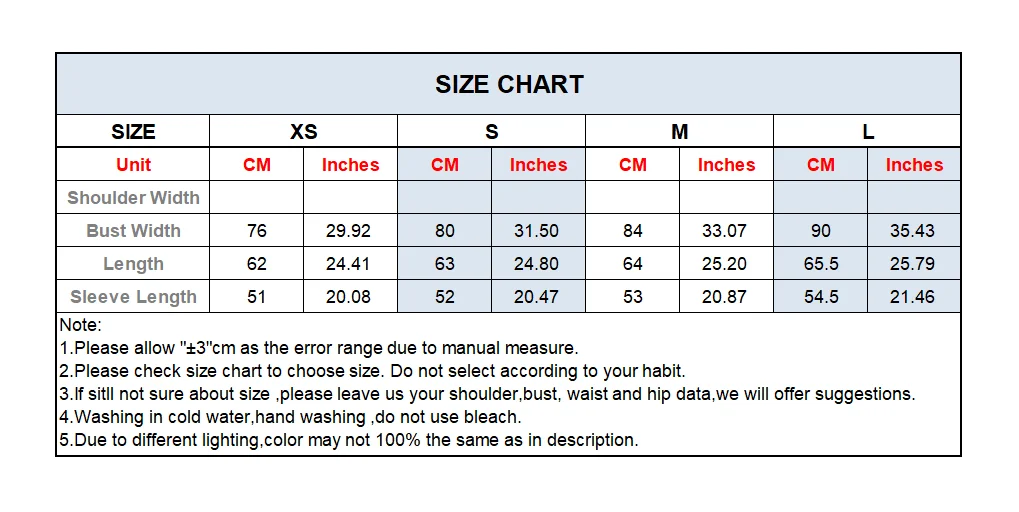 SIZE CHART

| SIZE | XS | | S | | M | | L | |
|---|---|---|---|---|---|---|---|---|
| Unit | CM | Inches | CM | Inches | CM | Inches | CM | Inches |
| Shoulder Width | | | | | | | | |
| Bust Width | 76 | 29.92 | 80 | 31.50 | 84 | 33.07 | 90 | 35.43 |
| Length | 62 | 24.41 | 63 | 24.80 | 64 | 25.20 | 65.5 | 25.79 |
| Sleeve Length | 51 | 20.08 | 52 | 20.47 | 53 | 20.87 | 54.5 | 21.46 |

Note:
1.Please allow "±3"cm as the error range due to manual measure.
2.Please check size chart to choose size. Do not select according to your habit.
3.If sitll not sure about size ,please leave us your shoulder,bust, waist and hip data,we will offer suggestions.
4.Washing in cold water,hand washing ,do not use bleach.
5.Due to different lighting,color may not 100% the same as in description.